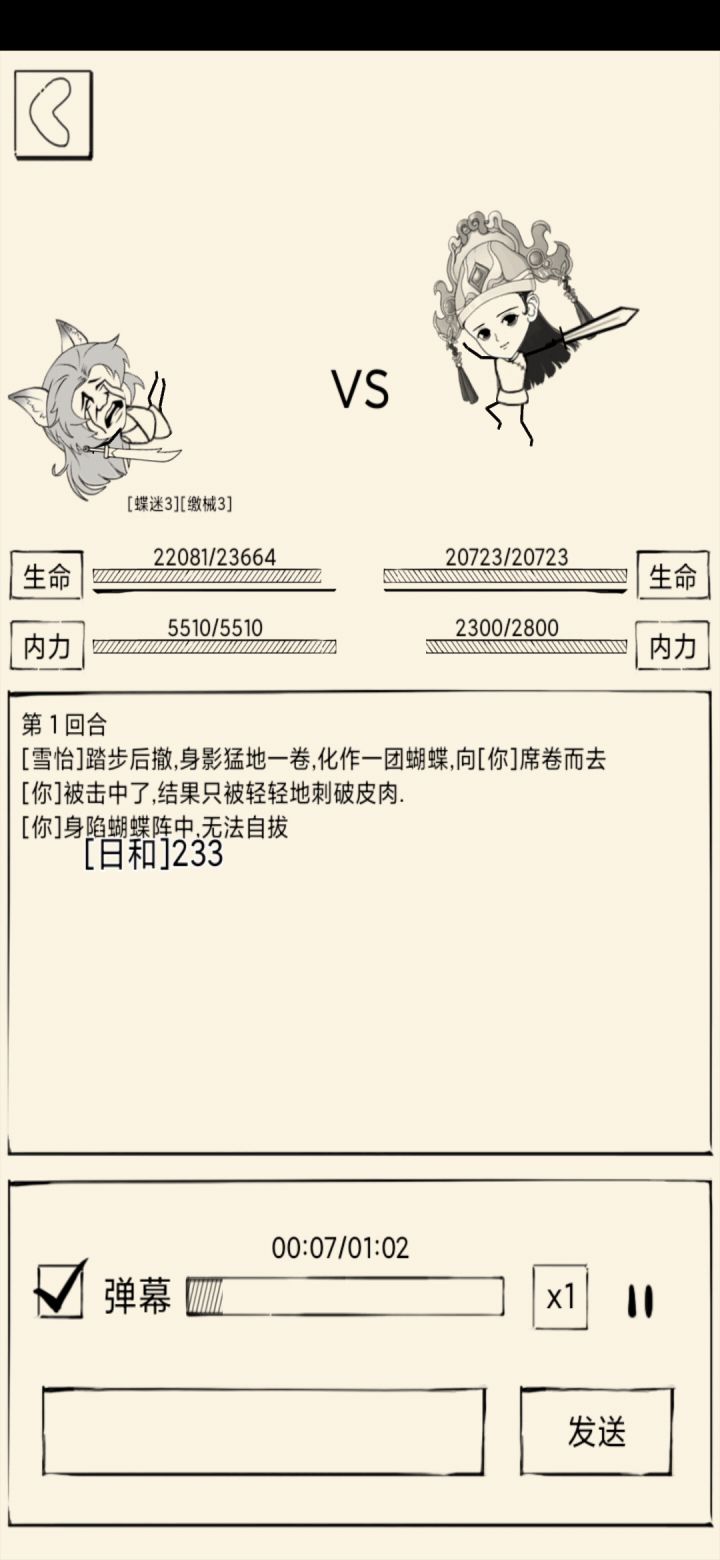 VS

[蝶迷3][缴械3]

生命 22081/23664

20723/20723 生命

内力 5510/5510

2300/2800 内力

第1回合
[雪怡]踏步后撤,身影猛地一卷,化作一团蝴蝶,向[你]席卷而去
[你]被击中了,结果只被轻轻地刺破皮肉.
[你]身陷蝴蝶阵中,无法自拔

[日和]233

00:07/01:02

弹幕

x1

发送